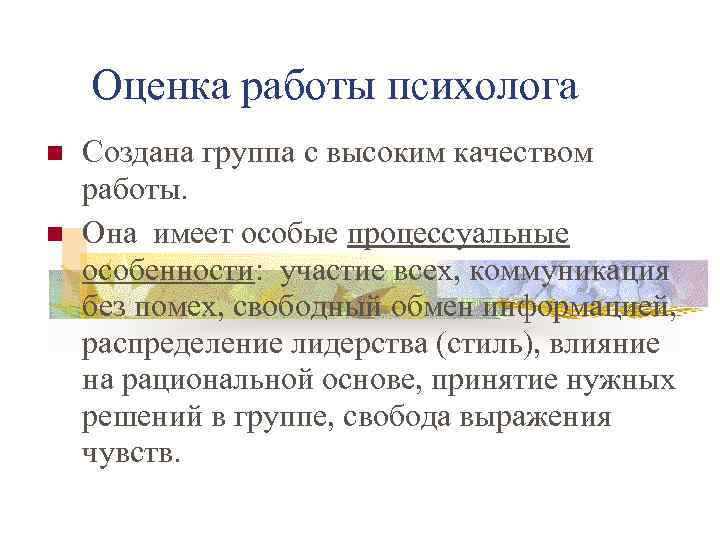 Оценка работы психолога

• Создана группа с высоким качеством работы.

• Она имеет особые процессуальные особенности: участие всех, коммуникация без помех, свободный обмен информацией, распределение лидерства (стиль), влияние на рациональной основе, принятие нужных решений в группе, свобода выражения чувств.